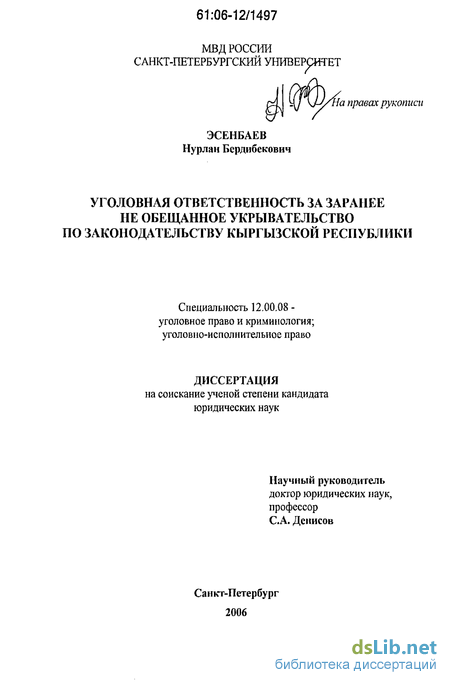 61:06-12/1497

МВД РОССИИ
САНКТ-ПЕТЕРБУРГСКИЙ УНИВЕРСИТЕТ

На правах рукописи

ЭСЕНБАЕВ
Нурлан Бердибекович

УГОЛОВНАЯ ОТВЕТСТВЕННОСТЬ ЗА ЗАРАНЕЕ НЕ ОБЕЩАННОЕ УКРЫВАТЕЛЬСТВО ПО ЗАКОНОДАТЕЛЬСТВУ КЫРГЫЗСКОЙ РЕСПУБЛИКИ

Специальность 12.00.08 - уголовное право и криминология; уголовно-исполнительное право

ДИССЕРТАЦИЯ
на соискание ученой степени кандидата юридических наук

Научный руководитель
доктор юридических наук,
профессор
С.А. Денисов

Санкт-Петербург
2006

dsLib.net
библиотека диссертаций